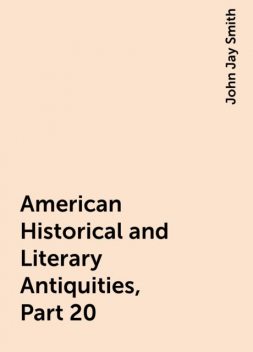 John Jay Smith

American Historical and Literary Antiquities, Part 20